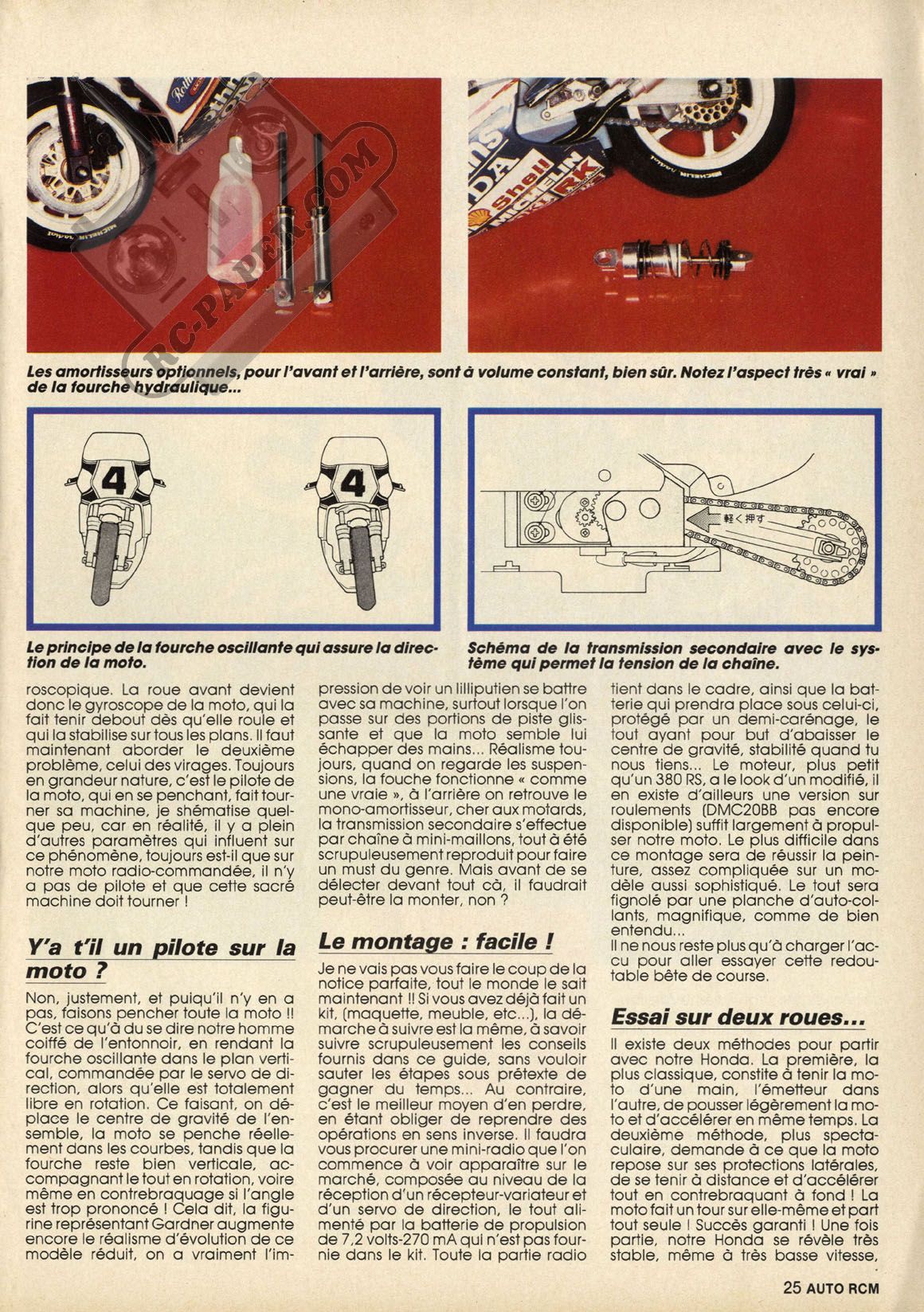 RC-PAPER.COM

Les amortisseurs optionnels, pour l'avant et l'arrière, sont à volume constant, bien sûr. Notez l'aspect très « vrai » de la fourche hydraulique...

4

4

軽く押す

Le principe de la fourche oscillante qui assure la direction de la moto.

Schéma de la transmission secondaire avec le système qui permet la tension de la chaîne.

roscopique. La roue avant devient donc le gyroscope de la moto, qui la fait tenir debout dès qu'elle roule et qui la stabilise sur tous les plans. Il faut maintenant aborder le deuxième problème, celui des virages. Toujours en grandeur nature, c'est le pilote de la moto, qui en se penchant, fait tourner sa machine, je shématise quelque peu, car en réalité, il y a plein d'autres paramètres qui influent sur ce phénomène, toujours est-il que sur notre moto radio-commandée, il n'y a pas de pilote et que cette sacré machine doit tourner !

Y'a t'il un pilote sur la moto ?

Non, justement, et puiqu'il n'y en a pas, faisons pencher toute la moto !! C'est ce qu'à du se dire notre homme coiffé de l'entonnoir, en rendant la fourche oscillante dans le plan vertical, commandée par le servo de direction, alors qu'elle est totalement libre en rotation. Ce faisant, on déplace le centre de gravité de l'ensemble, la moto se penche réellement dans les courbes, tandis que la fourche reste bien verticale, accompagnant le tout en rotation, voire même en contrebraquage si l'angle est trop prononcé ! Cela dit, la figurine représentant Gardner augmente encore le réalisme d'évolution de ce modèle réduit, on a vraiment l'impression de voir un lilliputien se battre avec sa machine, surtout lorsque l'on passe sur des portions de piste glissante et que la moto semble lui échapper des mains... Réalisme toujours, quand on regarde les suspensions, la fouche fonctionne « comme une vraie », à l'arrière on retrouve le mono-amortisseur, cher aux motards, la transmission secondaire s'effectue par chaîne à mini-maillons, tout à été scrupuleusement reproduit pour faire un must du genre. Mais avant de se délecter devant tout cà, il faudrait peut-être la monter, non ?

Le montage : facile !

Je ne vais pas vous faire le coup de la notice parfaite, tout le monde le sait maintenant !! Si vous avez déjà fait un kit, (maquette, meuble, etc...), la démarche à suivre est la même, à savoir suivre scrupuleusement les conseils fournis dans ce guide, sans vouloir sauter les étapes sous prétexte de gagner du temps... Au contraire, c'est le meilleur moyen d'en perdre, en étant obliger de reprendre des opérations en sens inverse. Il faudra vous procurer une mini-radio que l'on commence à voir apparaître sur le marché, composée au niveau de la réception d'un récepteur-variateur et d'un servo de direction, le tout alimenté par la batterie de propulsion de 7,2 volts-270 mA qui n'est pas fournie dans le kit. Toute la partie radio tient dans le cadre, ainsi que la batterie qui prendra place sous celui-ci, protégé par un demi-carénage, le tout ayant pour but d'abaisser le centre de gravité, stabilité quand tu nous tiens... Le moteur, plus petit qu'un 380 RS, a le look d'un modifié, il en existe d'ailleurs une version sur roulements (DMC20BB pas encore disponible) suffit largement à propulser notre moto. Le plus difficile dans ce montage sera de réussir la peinture, assez compliquée sur un modèle aussi sophistiqué. Le tout sera fignolé par une planche d'auto-collants, magnifique, comme de bien entendu...
Il ne nous reste plus qu'à charger l'accu pour aller essayer cette redoutable bête de course.

Essai sur deux roues...

Il existe deux méthodes pour partir avec notre Honda. La première, la plus classique, constite à tenir la moto d'une main, l'émetteur dans l'autre, de pousser légèrement la moto et d'accélérer en même temps. La deuxième méthode, plus spectaculaire, demande à ce que la moto repose sur ses protections latérales, de se tenir à distance et d'accélérer tout en contrebraquant à fond ! La moto fait un tour sur elle-même et part tout seule ! Succès garanti ! Une fois partie, notre Honda se révèle très stable, même à très basse vitesse,

25 AUTO RCM